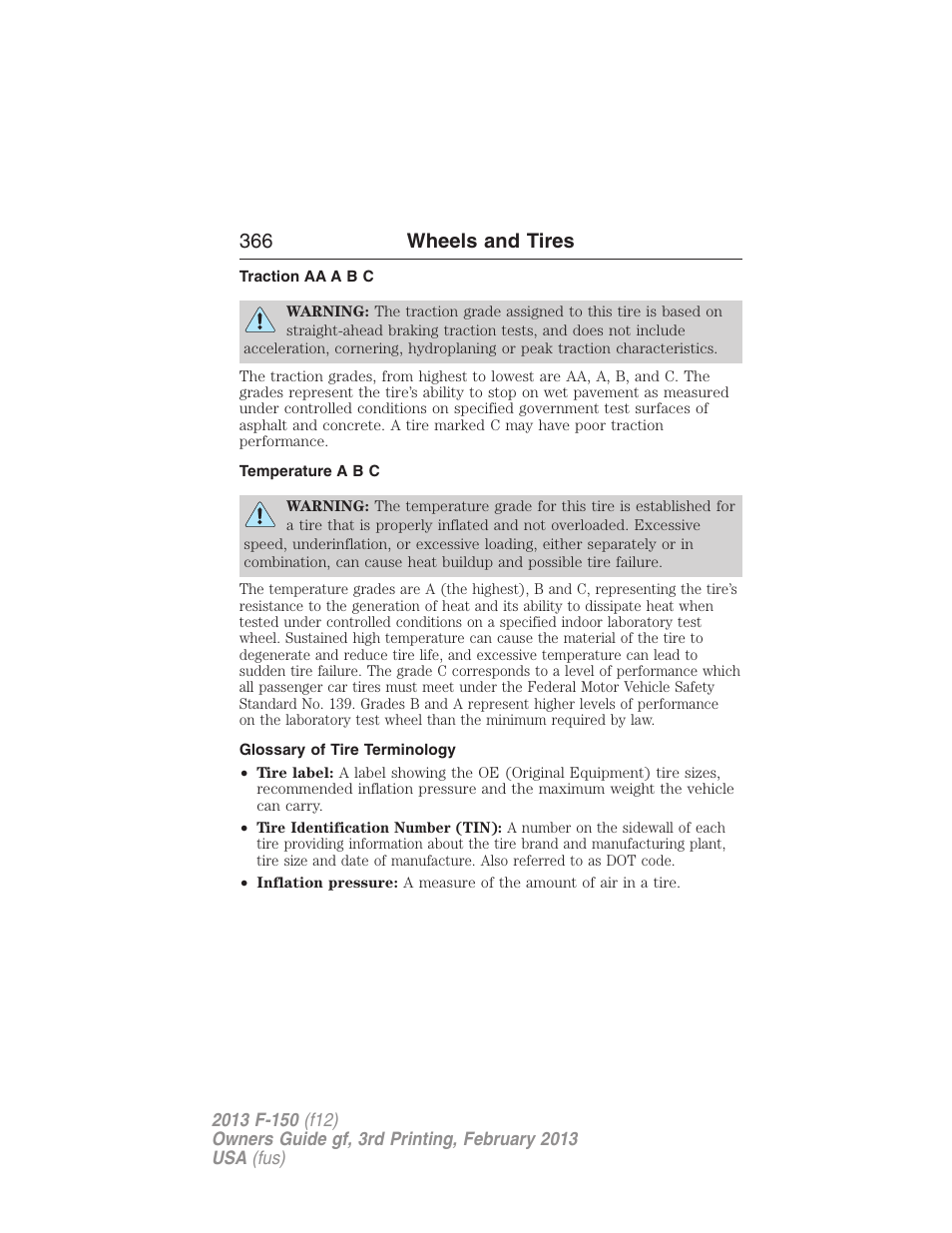 366 Wheels and Tires

Traction AA A B C

WARNING: The traction grade assigned to this tire is based on straight-ahead braking traction tests, and does not include acceleration, cornering, hydroplaning or peak traction characteristics.

The traction grades, from highest to lowest are AA, A, B, and C. The grades represent the tire's ability to stop on wet pavement as measured under controlled conditions on specified government test surfaces of asphalt and concrete. A tire marked C may have poor traction performance.

Temperature A B C

WARNING: The temperature grade for this tire is established for a tire that is properly inflated and not overloaded. Excessive speed, underinflation, or excessive loading, either separately or in combination, can cause heat buildup and possible tire failure.

The temperature grades are A (the highest), B and C, representing the tire's resistance to the generation of heat and its ability to dissipate heat when tested under controlled conditions on a specified indoor laboratory test wheel. Sustained high temperature can cause the material of the tire to degenerate and reduce tire life, and excessive temperature can lead to sudden tire failure. The grade C corresponds to a level of performance which all passenger car tires must meet under the Federal Motor Vehicle Safety Standard No. 139. Grades B and A represent higher levels of performance on the laboratory test wheel than the minimum required by law.

Glossary of Tire Terminology

• Tire label: A label showing the OE (Original Equipment) tire sizes, recommended inflation pressure and the maximum weight the vehicle can carry.
• Tire Identification Number (TIN): A number on the sidewall of each tire providing information about the tire brand and manufacturing plant, tire size and date of manufacture. Also referred to as DOT code.
• Inflation pressure: A measure of the amount of air in a tire.

2013 F-150 (f12)
Owners Guide gf, 3rd Printing, February 2013
USA (fus)